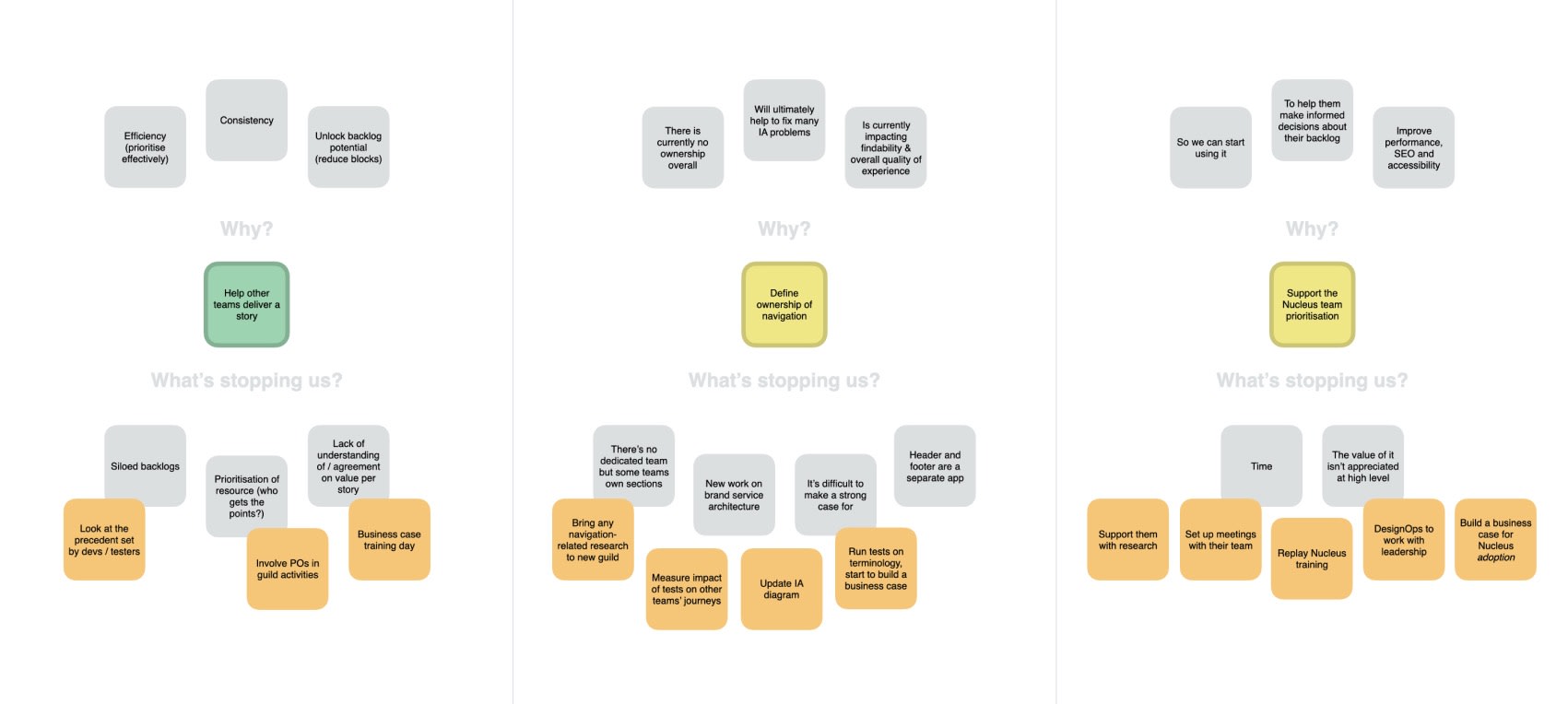 Efficiency (prioritise effectively)

Consistency

Unlock backlog potential (reduce blocks)

Why?

Help other teams deliver a story

What's stopping us?

Siloed backlogs

Prioritisation of resource (who gets the points?)

Lack of understanding of / agreement on value per story

Look at the precedent set by devs / testers

Involve POs in guild activities

Business case training day

There is currently no ownership overall

Will ultimately help to fix many IA problems

Is currently impacting findability & overall quality of experience

Why?

Define ownership of navigation

What's stopping us?

There's no dedicated team but some teams own sections

New work on brand service architecture

It's difficult to make a strong case for

Header and footer are a separate app

Bring any navigation-related research to new guild

Measure impact of tests on other teams' journeys

Update IA diagram

Run tests on terminology, start to build a business case

So we can start using it

To help them make informed decisions about their backlog

Improve performance, SEO and accessibility

Why?

Support the Nucleus team prioritisation

What's stopping us?

Time

The value of it isn't appreciated at high level

Support them with research

Set up meetings with their team

Replay Nucleus training

DesignOps to work with leadership

Build a business case for Nucleus adoption